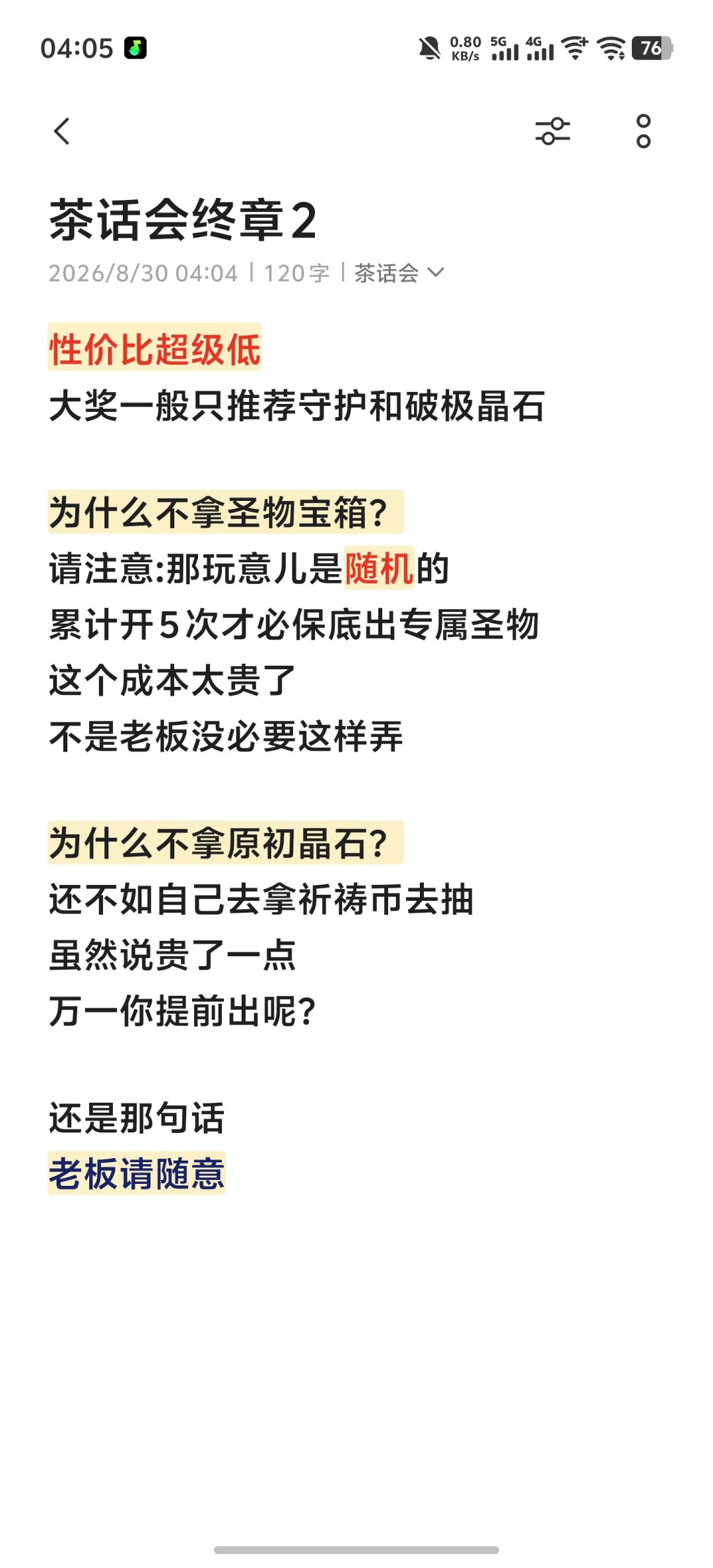 04:05 0.80 KB/s 5G 4G 76

茶话会终章2

2026/8/30 04:04 | 120字 | 茶话会

性价比超级低
大奖一般只推荐守护和破极晶石

为什么不拿圣物宝箱?
请注意:那玩意儿是随机的
累计开5次才必保底出专属圣物
这个成本太贵了
不是老板没必要这样弄

为什么不拿原初晶石?
还不如自己去拿祈祷币去抽
虽然说贵了一点
万一你提前出呢?

还是那句话
老板请随意